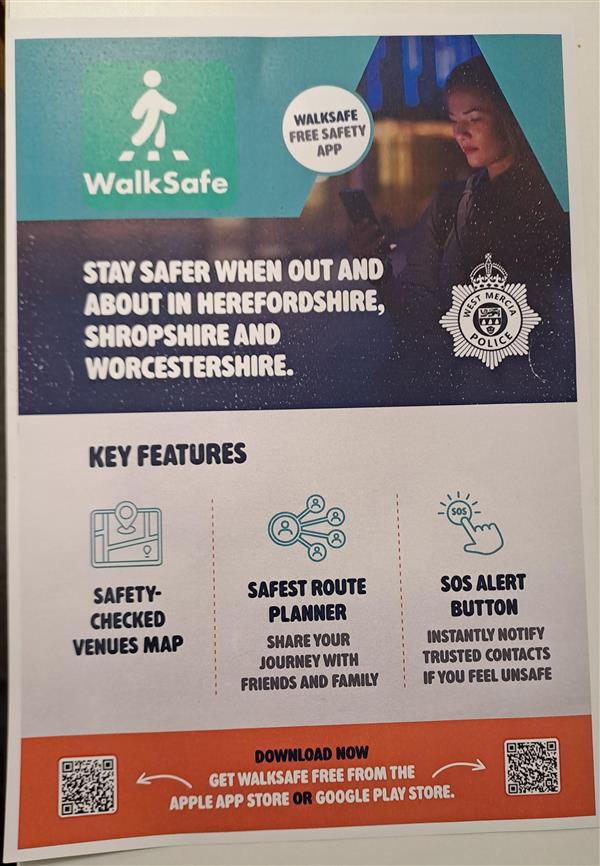 WalkSafe

WALKSAFE FREE SAFETY APP

STAY SAFER WHEN OUT AND ABOUT IN HEREFORDSHIRE, SHROPSHIRE AND WORCESTERSHIRE.

WEST MERCIA POLICE

KEY FEATURES

SAFETY-CHECKED VENUES MAP

SAFEST ROUTE PLANNER
SHARE YOUR JOURNEY WITH FRIENDS AND FAMILY

SOS

SOS ALERT BUTTON
INSTANTLY NOTIFY TRUSTED CONTACTS IF YOU FEEL UNSAFE

DOWNLOAD NOW
GET WALKSAFE FREE FROM THE APPLE APP STORE OR GOOGLE PLAY STORE.